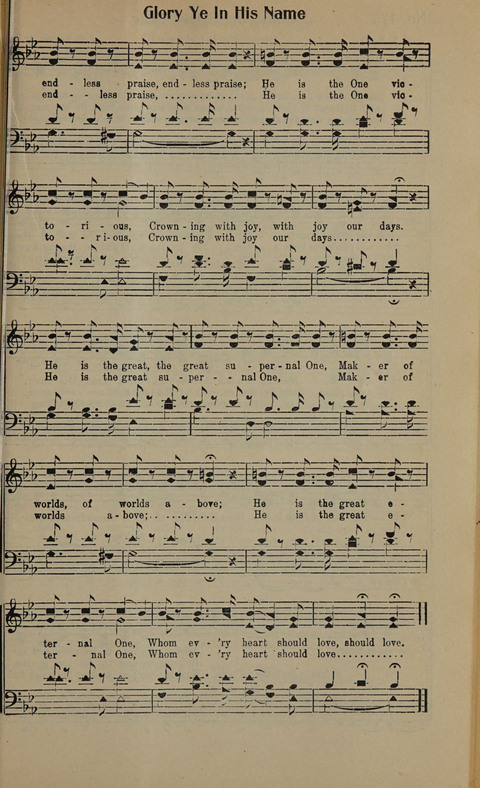 Glory Ye In His Name

end - less praise, end - less praise; He is the One vic -
end - - less praise, He is the One vic -

to - ri - ous, Crown - ing with joy, with joy our days.
to - - ri - ous, Crown - ing with joy our days

He is the great, the great su - per - nal One, Mak - er of
He is the great su - per - - nal One, Mak - er of

worlds, of worlds a - bove; He is the great e -
worlds a - bove; He is the great e -

ter - nal One, Whom ev - 'ry heart should love, should love.
ter - nal One, Whom ev - 'ry heart should love